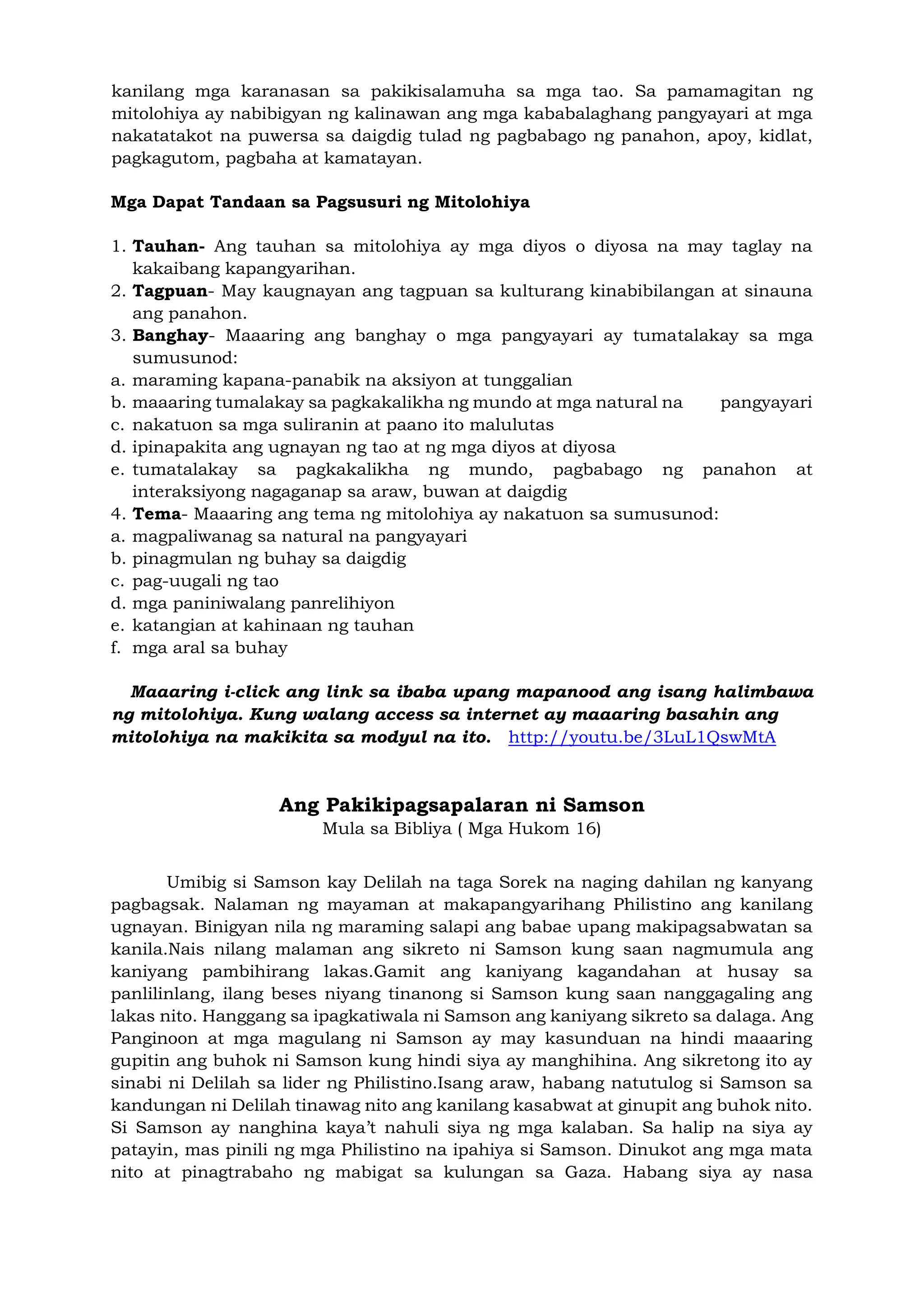 kanilang mga karanasan sa pakikisalamuha sa mga tao. Sa pamamagitan ng mitolohiya ay nabibigyan ng kalinawan ang mga kababalaghang pangyayari at mga nakatatakot na puwersa sa daigdig tulad ng pagbabago ng panahon, apoy, kidlat, pagkagutom, pagbaha at kamatayan.

Mga Dapat Tandaan sa Pagsusuri ng Mitolohiya

1. Tauhan- Ang tauhan sa mitolohiya ay mga diyos o diyosa na may taglay na kakaibang kapangyarihan.
2. Tagpuan- May kaugnayan ang tagpuan sa kulturang kinabibilangan at sinauna ang panahon.
3. Banghay- Maaaring ang banghay o mga pangyayari ay tumatalakay sa mga sumusunod:
a. maraming kapana-panabik na aksiyon at tunggalian
b. maaaring tumalakay sa pagkakalikha ng mundo at mga natural na pangyayari
c. nakatuon sa mga suliranin at paano ito malulutas
d. ipinapakita ang ugnayan ng tao at ng mga diyos at diyosa
e. tumatalakay sa pagkakalikha ng mundo, pagbabago ng panahon at interaksiyong nagaganap sa araw, buwan at daigdig
4. Tema- Maaaring ang tema ng mitolohiya ay nakatuon sa sumusunod:
a. magpaliwanag sa natural na pangyayari
b. pinagmulan ng buhay sa daigdig
c. pag-uugali ng tao
d. mga paniniwalang panrelihiyon
e. katangian at kahinaan ng tauhan
f. mga aral sa buhay

Maaaring i-click ang link sa ibaba upang mapanood ang isang halimbawa ng mitolohiya. Kung walang access sa internet ay maaaring basahin ang mitolohiya na makikita sa modyul na ito. http://youtu.be/3LuL1QswMtA

Ang Pakikipagsapalaran ni Samson
Mula sa Bibliya ( Mga Hukom 16)

Umibig si Samson kay Delilah na taga Sorek na naging dahilan ng kanyang pagbagsak. Nalaman ng mayaman at makapangyarihang Philistino ang kanilang ugnayan. Binigyan nila ng maraming salapi ang babae upang makipagsabwatan sa kanila.Nais nilang malaman ang sikreto ni Samson kung saan nagmumula ang kaniyang pambihirang lakas.Gamit ang kaniyang kagandahan at husay sa panlilinlang, ilang beses niyang tinanong si Samson kung saan nanggagaling ang lakas nito. Hanggang sa ipagkatiwala ni Samson ang kaniyang sikreto sa dalaga. Ang Panginoon at mga magulang ni Samson ay may kasunduan na hindi maaaring gupitin ang buhok ni Samson kung hindi siya ay manghihina. Ang sikretong ito ay sinabi ni Delilah sa lider ng Philistino.Isang araw, habang natutulog si Samson sa kandungan ni Delilah tinawag nito ang kanilang kasabwat at ginupit ang buhok nito. Si Samson ay nanghina kaya't nahuli siya ng mga kalaban. Sa halip na siya ay patayin, mas pinili ng mga Philistino na ipahiya si Samson. Dinukot ang mga mata nito at pinagtrabaho ng mabigat sa kulungan sa Gaza. Habang siya ay nasa